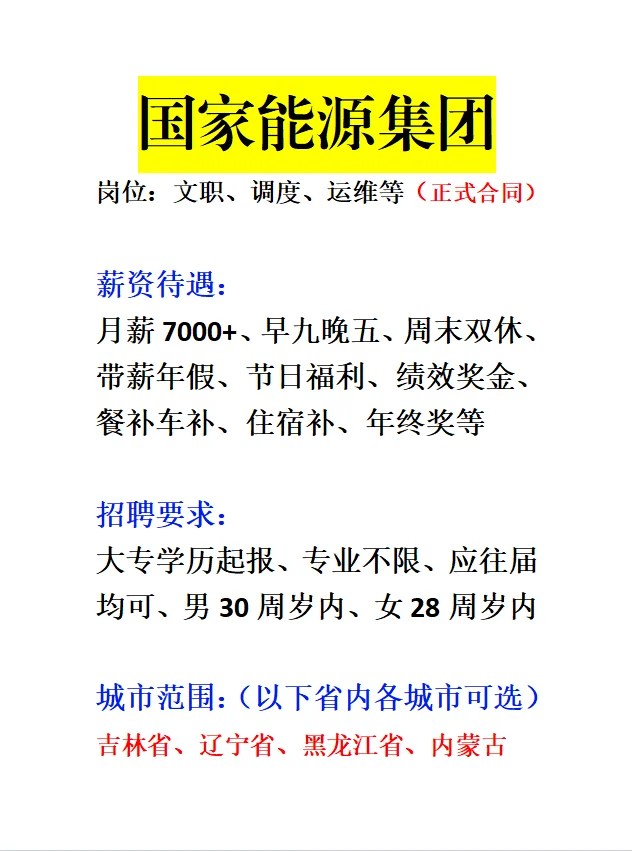 国家能源集团

岗位：文职、调度、运维等（正式合同）

薪资待遇：
月薪 7000+、早九晚五、周末双休、带薪年假、节日福利、绩效奖金、餐补车补、住宿补、年终奖等

招聘要求：
大专学历起报、专业不限、应往届均可、男 30 周岁内、女 28 周岁内

城市范围：（以下省内各城市可选）
吉林省、辽宁省、黑龙江省、内蒙古